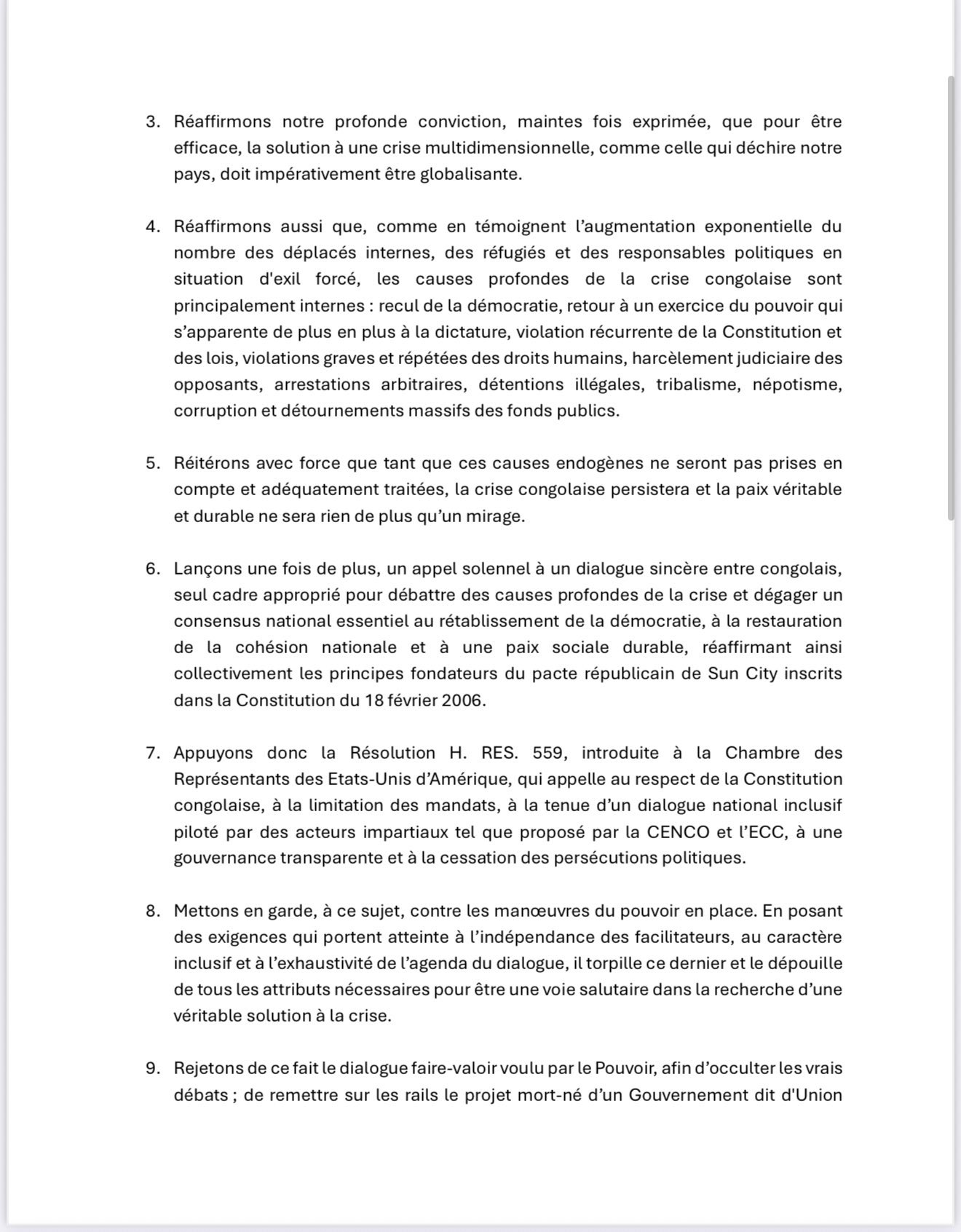 3. Réaffirmons notre profonde conviction, maintes fois exprimée, que pour être efficace, la solution à une crise multidimensionnelle, comme celle qui déchire notre pays, doit impérativement être globalisante.

4. Réaffirmons aussi que, comme en témoignent l'augmentation exponentielle du nombre des déplacés internes, des réfugiés et des responsables politiques en situation d'exil forcé, les causes profondes de la crise congolaise sont principalement internes : recul de la démocratie, retour à un exercice du pouvoir qui s'apparente de plus en plus à la dictature, violation récurrente de la Constitution et des lois, violations graves et répétées des droits humains, harcèlement judiciaire des opposants, arrestations arbitraires, détentions illégales, tribalisme, népotisme, corruption et détournements massifs des fonds publics.

5. Réitérons avec force que tant que ces causes endogènes ne seront pas prises en compte et adéquatement traitées, la crise congolaise persistera et la paix véritable et durable ne sera rien de plus qu'un mirage.

6. Lançons une fois de plus, un appel solennel à un dialogue sincère entre congolais, seul cadre approprié pour débattre des causes profondes de la crise et dégager un consensus national essentiel au rétablissement de la démocratie, à la restauration de la cohésion nationale et à une paix sociale durable, réaffirmant ainsi collectivement les principes fondateurs du pacte républicain de Sun City inscrits dans la Constitution du 18 février 2006.

7. Appuyons donc la Résolution H. RES. 559, introduite à la Chambre des Représentants des Etats-Unis d'Amérique, qui appelle au respect de la Constitution congolaise, à la limitation des mandats, à la tenue d'un dialogue national inclusif piloté par des acteurs impartiaux tel que proposé par la CENCO et l'ECC, à une gouvernance transparente et à la cessation des persécutions politiques.

8. Mettons en garde, à ce sujet, contre les manœuvres du pouvoir en place. En posant des exigences qui portent atteinte à l'indépendance des facilitateurs, au caractère inclusif et à l'exhaustivité de l'agenda du dialogue, il torpille ce dernier et le dépouille de tous les attributs nécessaires pour être une voie salutaire dans la recherche d'une véritable solution à la crise.

9. Rejetons de ce fait le dialogue faire-valoir voulu par le Pouvoir, afin d'occulter les vrais débats ; de remettre sur les rails le projet mort-né d'un Gouvernement dit d'Union